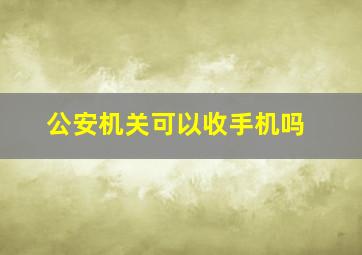 公安机关可以收手机吗